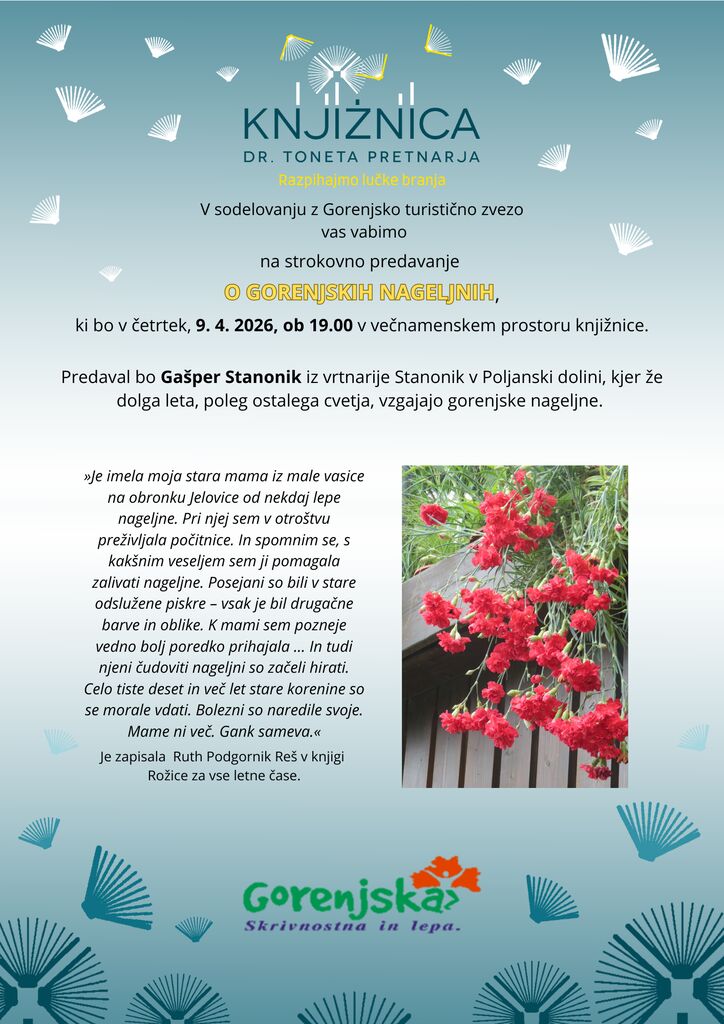 KNJIŽNICA
DR. TONETA PRETNARJA
Razpihajmo lučke branja

V sodelovanju z Gorenjsko turistično zvezo vas vabimo

na strokovno predavanje

O GORENJSKIH NAGELJNIH,

ki bo v četrtek, 9. 4. 2026, ob 19.00 v večnamenskem prostoru knjižnice.

Predaval bo Gašper Stanonik iz vrtnarije Stanonik v Poljanski dolini, kjer že dolga leta, poleg ostalega cvetja, vzgajajo gorenjske nageljne.

»Je imela moja stara mama iz male vasice na obronku Jelovice od nekdaj lepe nageljne. Pri njej sem v otroštvu preživljala počitnice. In spomnim se, s kakšnim veseljem sem ji pomagala zalivati nageljne. Posejani so bili v stare odslužene piskre – vsak je bil drugačne barve in oblike. K mami sem pozneje vedno bolj poredko prihajala ... In tudi njeni čudoviti nageljni so začeli hirati. Celo tiste deset in več let stare korenine so se morale vdati. Bolezni so naredile svoje. Mame ni več. Gank sameva.«

Je zapisala Ruth Podgornik Reš v knjigi Rožice za vse letne čase.

Gorenjska
Skrivnostna in lepa.